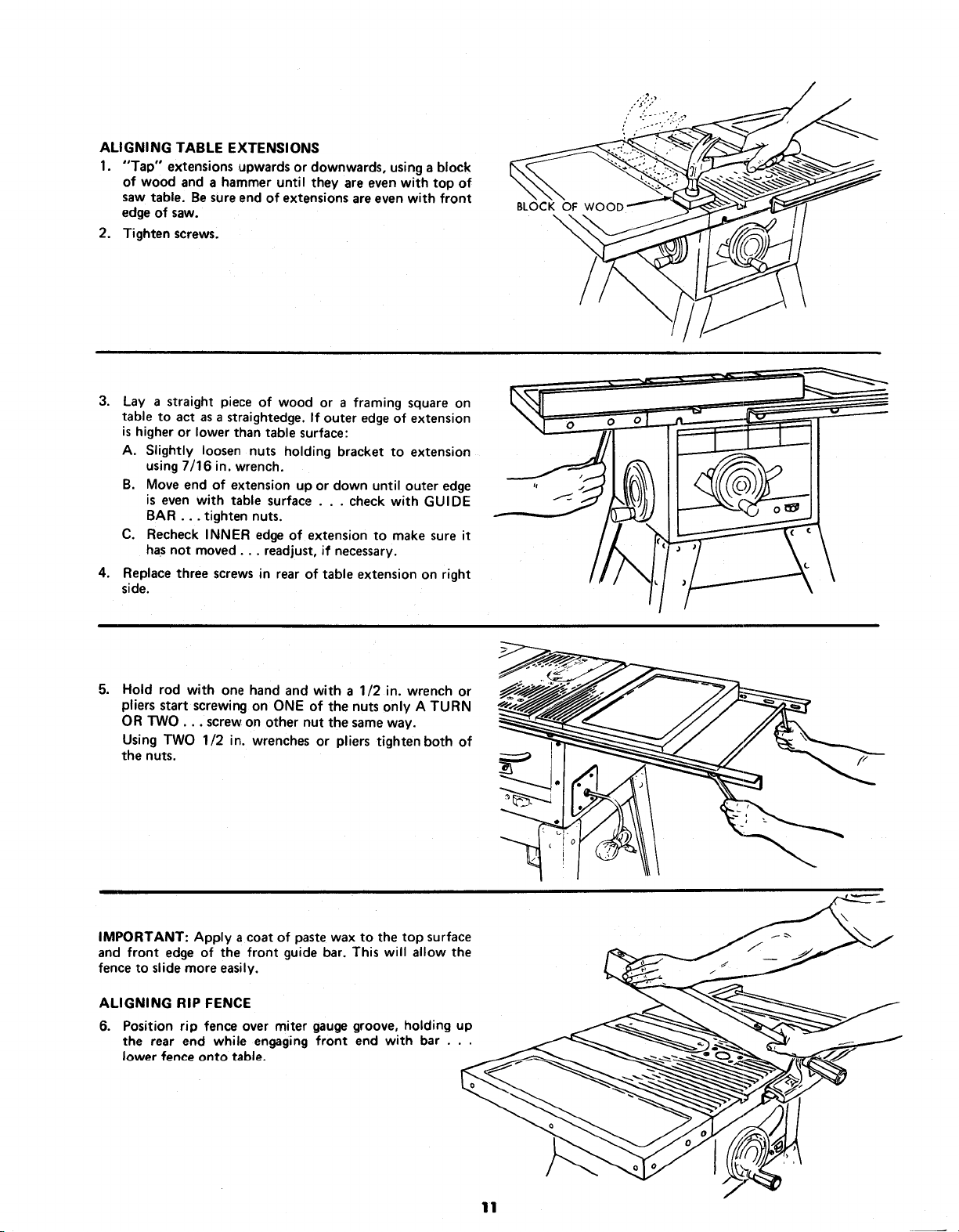 ALIGNING TABLE EXTENSIONS

1. "Tap" extensions upwards or downwards, using a block of wood and a hammer until they are even with top of saw table. Be sure end of extensions are even with front edge of saw.

2. Tighten screws.

BLOCK OF WOOD

3. Lay a straight piece of wood or a framing square on table to act as a straightedge. If outer edge of extension is higher or lower than table surface:

A. Slightly loosen nuts holding bracket to extension using 7/16 in. wrench.

B. Move end of extension up or down until outer edge is even with table surface . . . check with GUIDE BAR . . . tighten nuts.

C. Recheck INNER edge of extension to make sure it has not moved . . . readjust, if necessary.

4. Replace three screws in rear of table extension on right side.

5. Hold rod with one hand and with a 1/2 in. wrench or pliers start screwing on ONE of the nuts only A TURN OR TWO . . . screw on other nut the same way.

Using TWO 1/2 in. wrenches or pliers tighten both of the nuts.

IMPORTANT: Apply a coat of paste wax to the top surface and front edge of the front guide bar. This will allow the fence to slide more easily.

ALIGNING RIP FENCE

6. Position rip fence over miter gauge groove, holding up the rear end while engaging front end with bar . . . lower fence onto table.

11